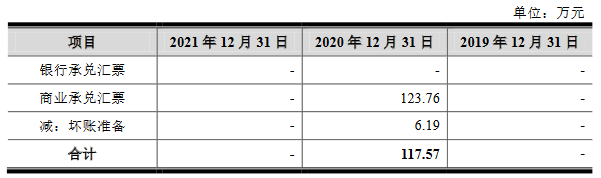 单位：万元

| 项目 | 2021 年 12 月 31 日 | 2020 年 12 月 31 日 | 2019 年 12 月 31 日 |
|---|---|---|---|
| 银行承兑汇票 | - | - | - |
| 商业承兑汇票 | - | 123.76 | - |
| 减：坏账准备 | - | 6.19 | - |
| 合计 | - | 117.57 | - |